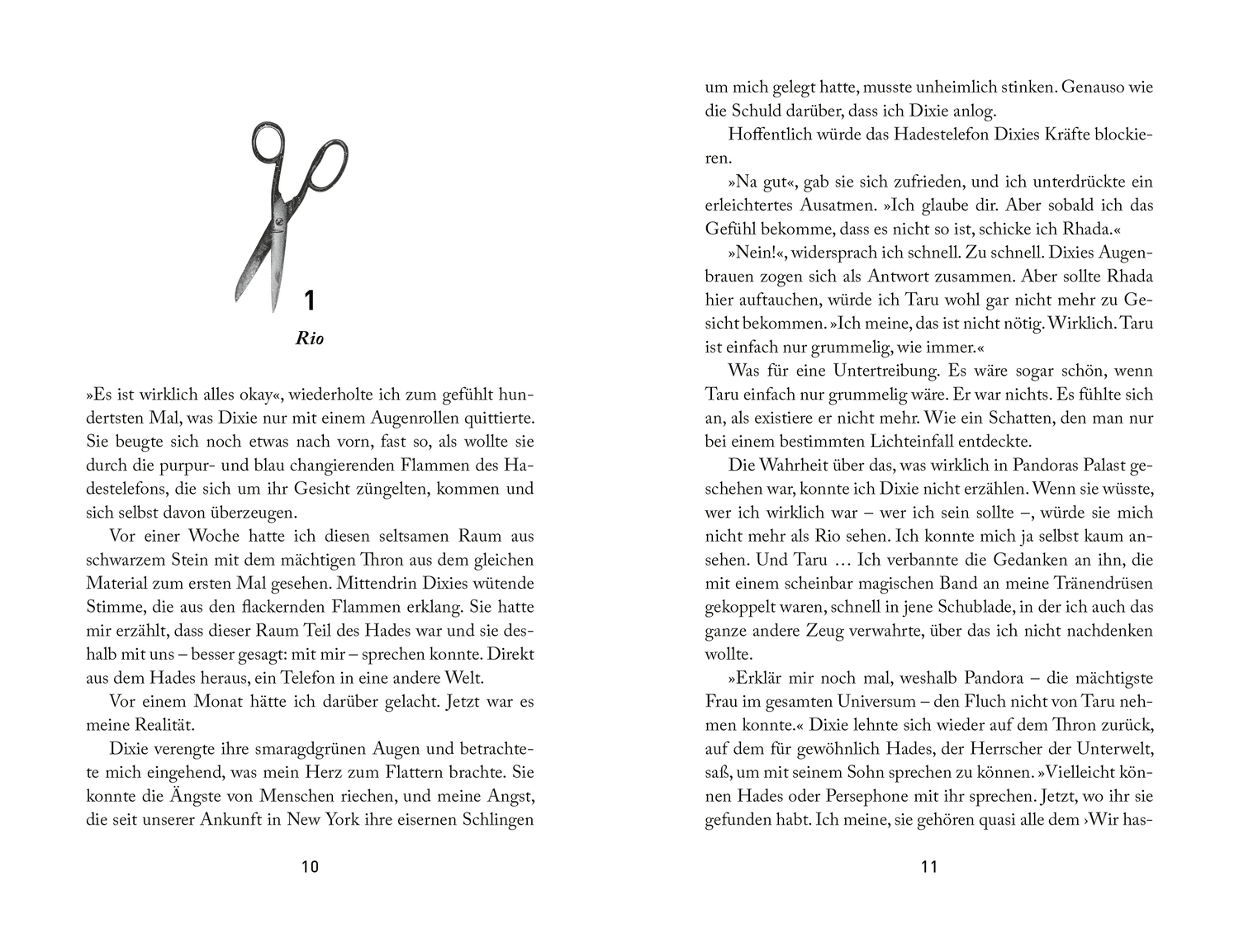 1

Rio

»Es ist wirklich alles okay«, wiederholte ich zum gefühlt hundertsten Mal, was Dixie nur mit einem Augenrollen quittierte. Sie beugte sich noch etwas nach vorn, fast so, als wollte sie durch die purpur- und blau changierenden Flammen des Hadestelefons, die sich um ihr Gesicht züngelten, kommen und sich selbst davon überzeugen.

Vor einer Woche hatte ich diesen seltsamen Raum aus schwarzem Stein mit dem mächtigen Thron aus dem gleichen Material zum ersten Mal gesehen. Mittendrin Dixies wütende Stimme, die aus den flackernden Flammen erklang. Sie hatte mir erzählt, dass dieser Raum Teil des Hades war und sie deshalb mit uns – besser gesagt: mit mir – sprechen konnte. Direkt aus dem Hades heraus, ein Telefon in eine andere Welt.

Vor einem Monat hätte ich darüber gelacht. Jetzt war es meine Realität.

Dixie verengte ihre smaragdgrünen Augen und betrachtete mich eingehend, was mein Herz zum Flattern brachte. Sie konnte die Ängste von Menschen riechen, und meine Angst, die seit unserer Ankunft in New York ihre eisernen Schlingen

10

um mich gelegt hatte, musste unheimlich stinken. Genauso wie die Schuld darüber, dass ich Dixie anlog.

Hoffentlich würde das Hadestelefon Dixies Kräfte blockieren.

»Na gut«, gab sie sich zufrieden, und ich unterdrückte ein erleichtertes Ausatmen. »Ich glaube dir. Aber sobald ich das Gefühl bekomme, dass es nicht so ist, schicke ich Rhada.«

»Nein!«, widersprach ich schnell. Zu schnell. Dixies Augenbrauen zogen sich als Antwort zusammen. Aber sollte Rhada hier auftauchen, würde ich Taru wohl gar nicht mehr zu Gesicht bekommen. »Ich meine, das ist nicht nötig. Wirklich. Taru ist einfach nur grummelig, wie immer.«

Was für eine Untertreibung. Es wäre sogar schön, wenn Taru einfach nur grummelig wäre. Er war nichts. Es fühlte sich an, als existiere er nicht mehr. Wie ein Schatten, den man nur bei einem bestimmten Lichteinfall entdeckte.

Die Wahrheit über das, was wirklich in Pandoras Palast geschehen war, konnte ich Dixie nicht erzählen. Wenn sie wüsste, wer ich wirklich war – wer ich sein sollte –, würde sie mich nicht mehr als Rio sehen. Ich konnte mich ja selbst kaum ansehen. Und Taru … Ich verbannte die Gedanken an ihn, die mit einem scheinbar magischen Band an meine Tränendrüsen gekoppelt waren, schnell in jene Schublade, in der ich auch das ganze andere Zeug verwahrte, über das ich nicht nachdenken wollte.

»Erklär mir noch mal, weshalb Pandora – die mächtigste Frau im gesamten Universum – den Fluch nicht von Taru nehmen konnte.« Dixie lehnte sich wieder auf dem Thron zurück, auf dem für gewöhnlich Hades, der Herrscher der Unterwelt, saß, um mit seinem Sohn sprechen zu können. »Vielleicht können Hades oder Persephone mit ihr sprechen. Jetzt, wo ihr sie gefunden habt. Ich meine, sie gehören quasi alle dem ›Wir has-

11